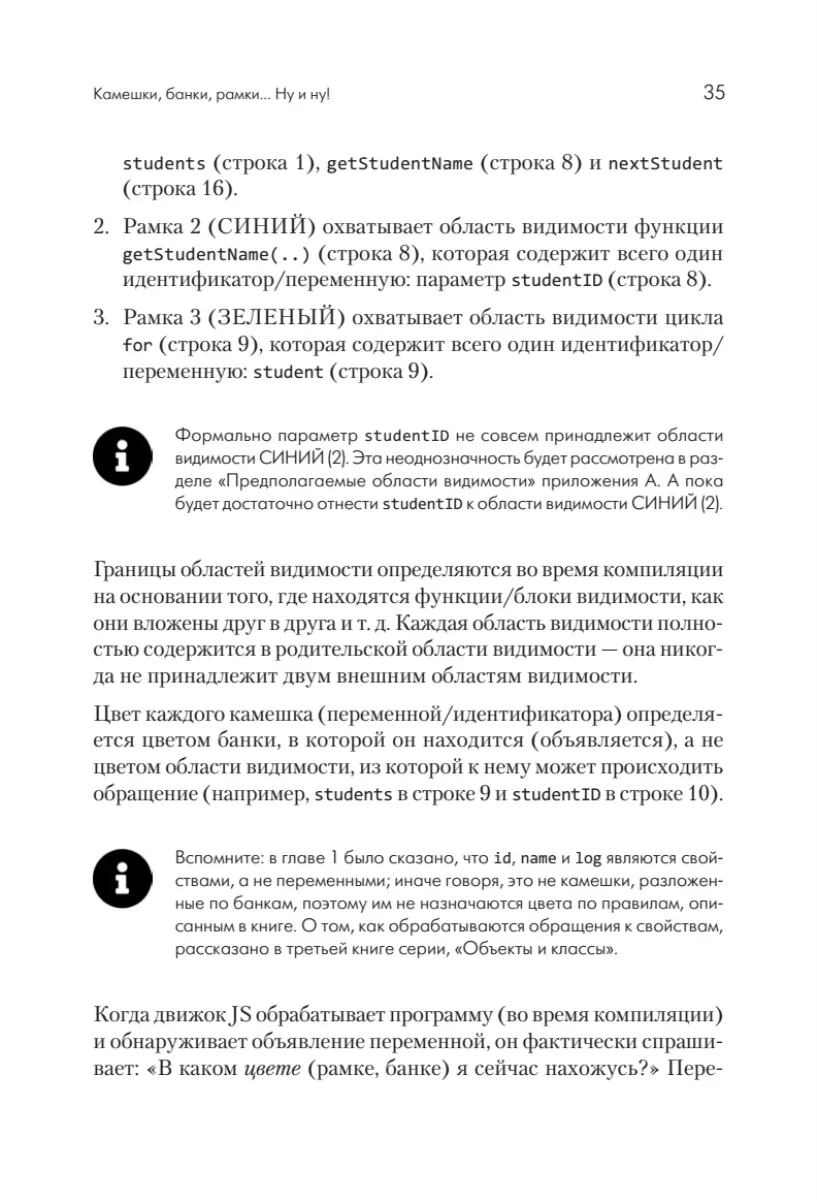 Камешки, банки, рамки... Ну и ну!

35

students (строка 1), getStudentName (строка 8) и nextStudent (строка 16).

2. Рамка 2 (СИНИЙ) охватывает область видимости функции getStudentName(..) (строка 8), которая содержит всего один идентификатор/переменную: параметр studentID (строка 8).

3. Рамка 3 (ЗЕЛЕНЫЙ) охватывает область видимости цикла for (строка 9), которая содержит всего один идентификатор/переменную: student (строка 9).

Формально параметр studentID не совсем принадлежит области видимости СИНИЙ (2). Эта неоднозначность будет рассмотрена в разделе «Предполагаемые области видимости» приложения А. А пока будет достаточно отнести studentID к области видимости СИНИЙ (2).

Границы областей видимости определяются во время компиляции на основании того, где находятся функции/блоки видимости, как они вложены друг в друга и т. д. Каждая область видимости полностью содержится в родительской области видимости — она никогда не принадлежит двум внешним областям видимости.

Цвет каждого камешка (переменной/идентификатора) определяется цветом банки, в которой он находится (объявляется), а не цветом области видимости, из которой к нему может происходить обращение (например, students в строке 9 и studentID в строке 10).

Вспомните: в главе 1 было сказано, что id, name и log являются свойствами, а не переменными; иначе говоря, это не камешки, разложенные по банкам, поэтому им не назначаются цвета по правилам, описанным в книге. О том, как обрабатываются обращения к свойствам, рассказано в третьей книге серии, «Объекты и классы».

Когда движок JS обрабатывает программу (во время компиляции) и обнаруживает объявление переменной, он фактически спрашивает: «В каком цвете (рамке, банке) я сейчас нахожусь?» Пере-